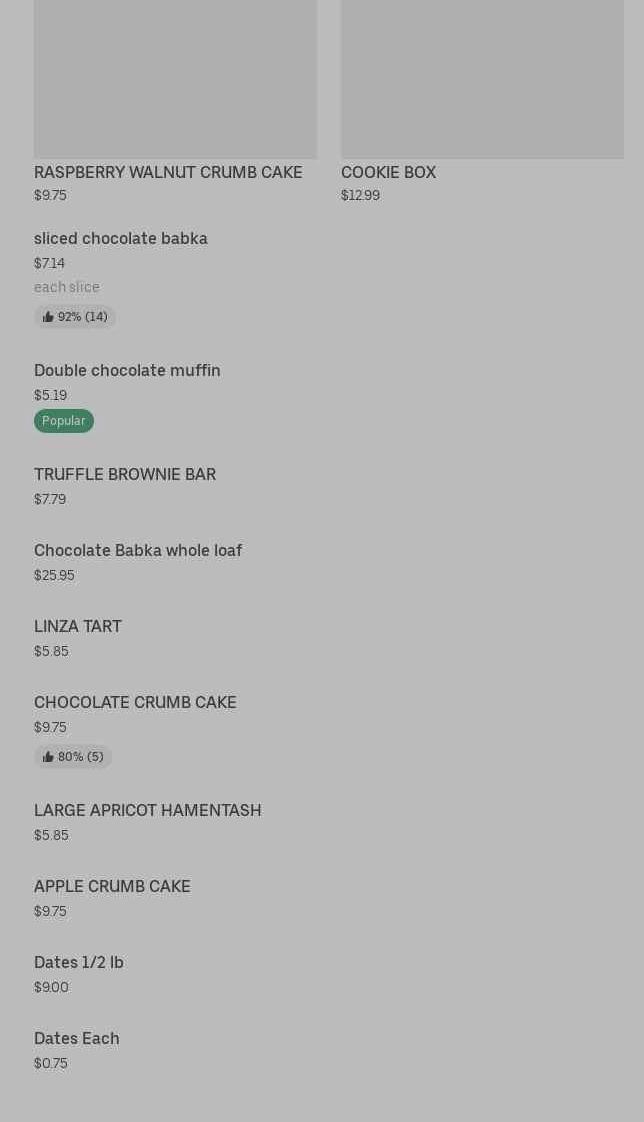 RASPBERRY WALNUT CRUMB CAKE
$9.75

COOKIE BOX
$12.99

sliced chocolate babka
$7.14
each slice
92% (14)

Double chocolate muffin
$5.19
Popular

TRUFFLE BROWNIE BAR
$7.79

Chocolate Babka whole loaf
$25.95

LINZA TART
$5.85

CHOCOLATE CRUMB CAKE
$9.75
80% (5)

LARGE APRICOT HAMENTASH
$5.85

APPLE CRUMB CAKE
$9.75

Dates 1/2 lb
$9.00

Dates Each
$0.75